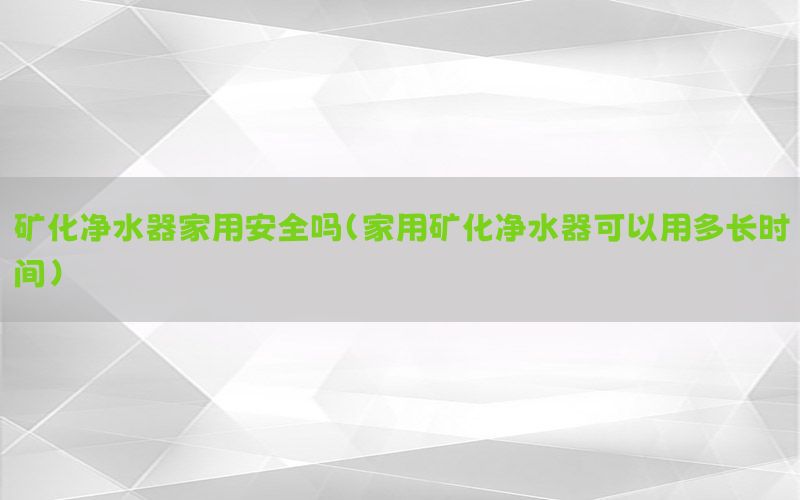 矿化净水器家用安全吗（家用矿化净水器可以用多长时间）